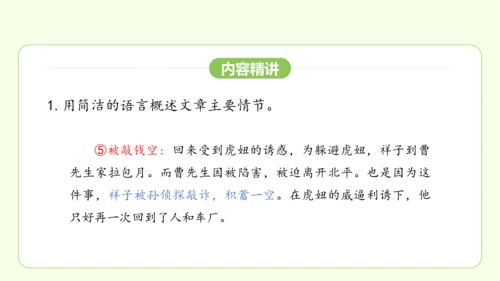 内容精讲

1. 用简洁的语言概述文章主要情节。

⑤被敲钱空：回来受到虎妞的诱惑，为躲避虎妞，祥子到曹先生家拉包月。而曹先生因被陷害，被迫离开北平。也是因为这件事，祥子被孙侦探敲诈，积蓄一空。在虎妞的威逼利诱下，他只好再一次回到了人和车厂。